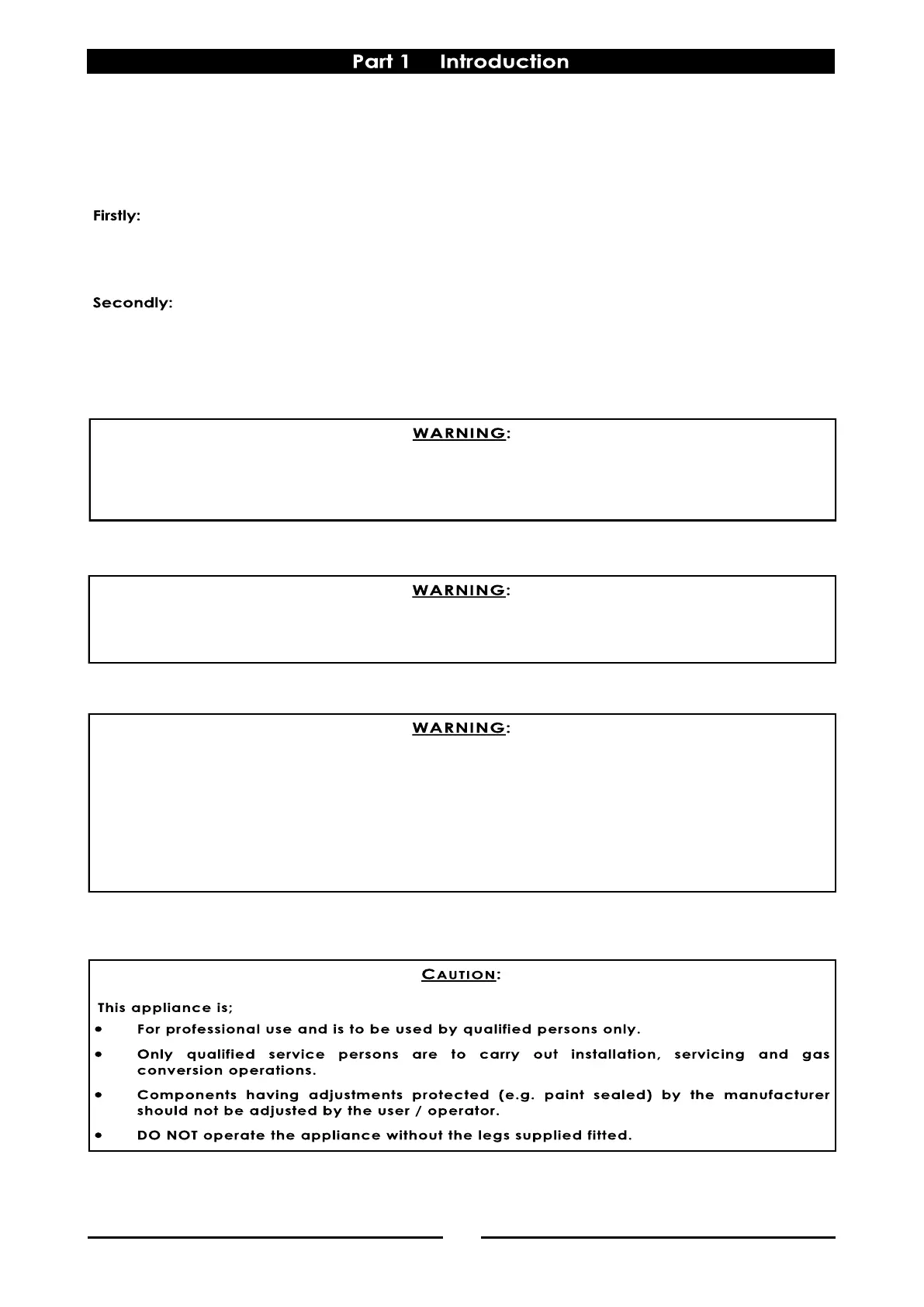 Part 1 Introduction

Firstly:

Secondly:

WARNING:

WARNING:

WARNING:

CAUTION:

This appliance is;

• For professional use and is to be used by qualified persons only.

• Only qualified service persons are to carry out installation, servicing and gas conversion operations.

• Components having adjustments protected (e.g. paint sealed) by the manufacturer should not be adjusted by the user / operator.

• DO NOT operate the appliance without the legs supplied fitted.